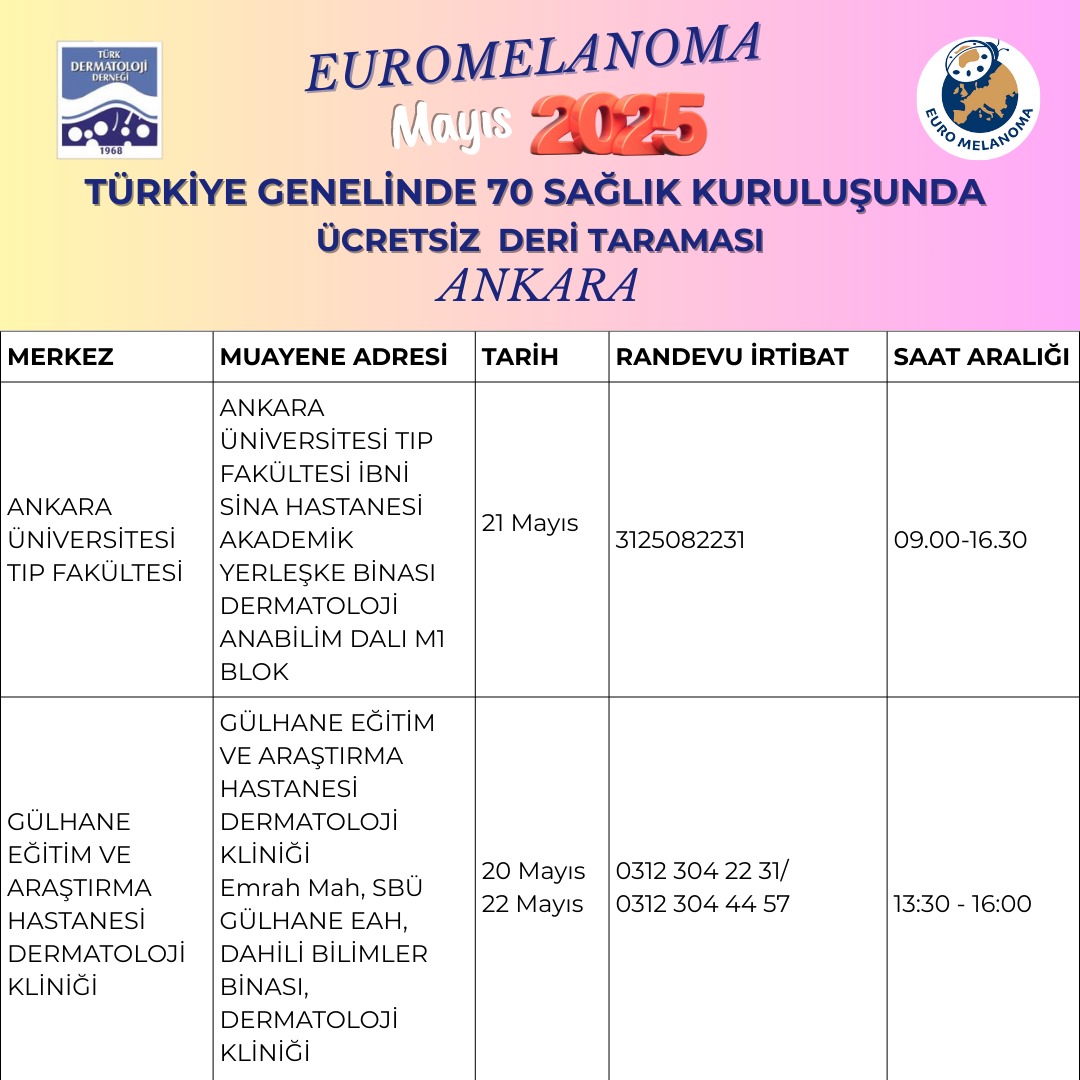 TÜRK DERMATOLOJİ DERNEĞİ 1968

EUROMELANOMA
Mayıs 2025

EURO MELANOMA

TÜRKİYE GENELİNDE 70 SAĞLIK KURULUŞUNDA
ÜCRETSİZ DERİ TARAMASI
ANKARA

| MERKEZ | MUAYENE ADRESİ | TARİH | RANDEVU İRTİBAT | SAAT ARALIĞI |
|---|---|---|---|---|
| ANKARA ÜNİVERSİTESİ TIP FAKÜLTESİ | ANKARA ÜNİVERSİTESİ TIP FAKÜLTESİ İBNİ SİNA HASTANESİ AKADEMİK YERLEŞKE BİNASI DERMATOLOJİ ANABİLİM DALI M1 BLOK | 21 Mayıs | 3125082231 | 09.00-16.30 |
| GÜLHANE EĞİTİM VE ARAŞTIRMA HASTANESİ DERMATOLOJİ KLİNİĞİ | GÜLHANE EĞİTİM VE ARAŞTIRMA HASTANESİ DERMATOLOJİ KLİNİĞİ Emrah Mah, SBÜ GÜLHANE EAH, DAHİLİ BİLİMLER BİNASI, DERMATOLOJİ KLİNİĞİ | 20 Mayıs 22 Mayıs | 0312 304 22 31/ 0312 304 44 57 | 13:30 - 16:00 |